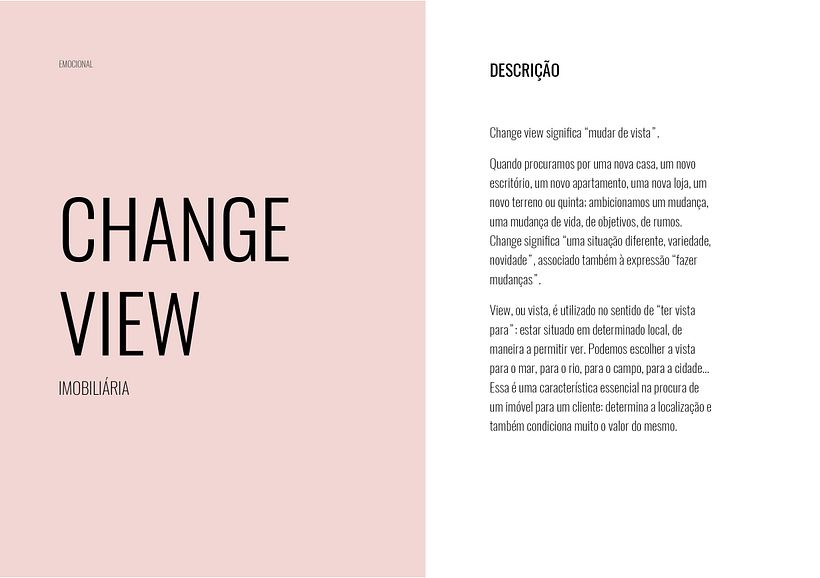 EMOCIONAL

CHANGE VIEW

IMOBILIÁRIA

DESCRIÇÃO

Change view significa "mudar de vista".

Quando procuramos por uma nova casa, um novo escritório, um novo apartamento, uma nova loja, um novo terreno ou quinta; ambicionamos um mudança, uma mudança de vida, de objetivos, de rumos. Change significa "uma situação diferente, variedade, novidade", associado também à expressão "fazer mudanças".

View, ou vista, é utilizado no sentido de "ter vista para": estar situado em determinado local, de maneira a permitir ver. Podemos escolher a vista para o mar, para o rio, para o campo, para a cidade... Essa é uma característica essencial na procura de um imóvel para um cliente: determina a localização e também condiciona muito o valor do mesmo.